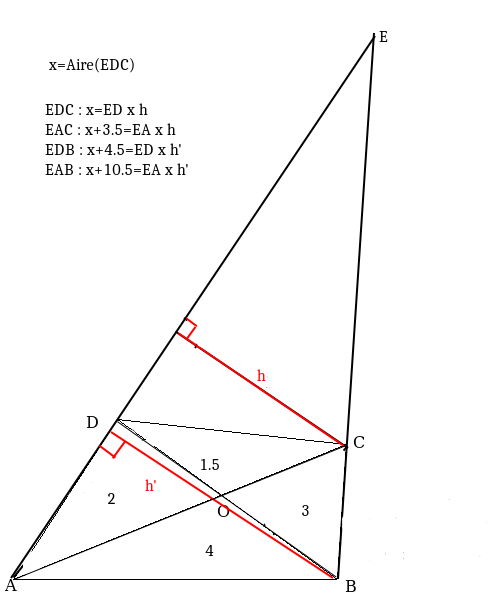 x=Aire(EDC)

EDC : x=ED x h
EAC : x+3.5=EA x h
EDB : x+4.5=ED x h'
EAB : x+10.5=EA x h'

E
h
D
C
1.5
h'
2
O
3
4
A
B